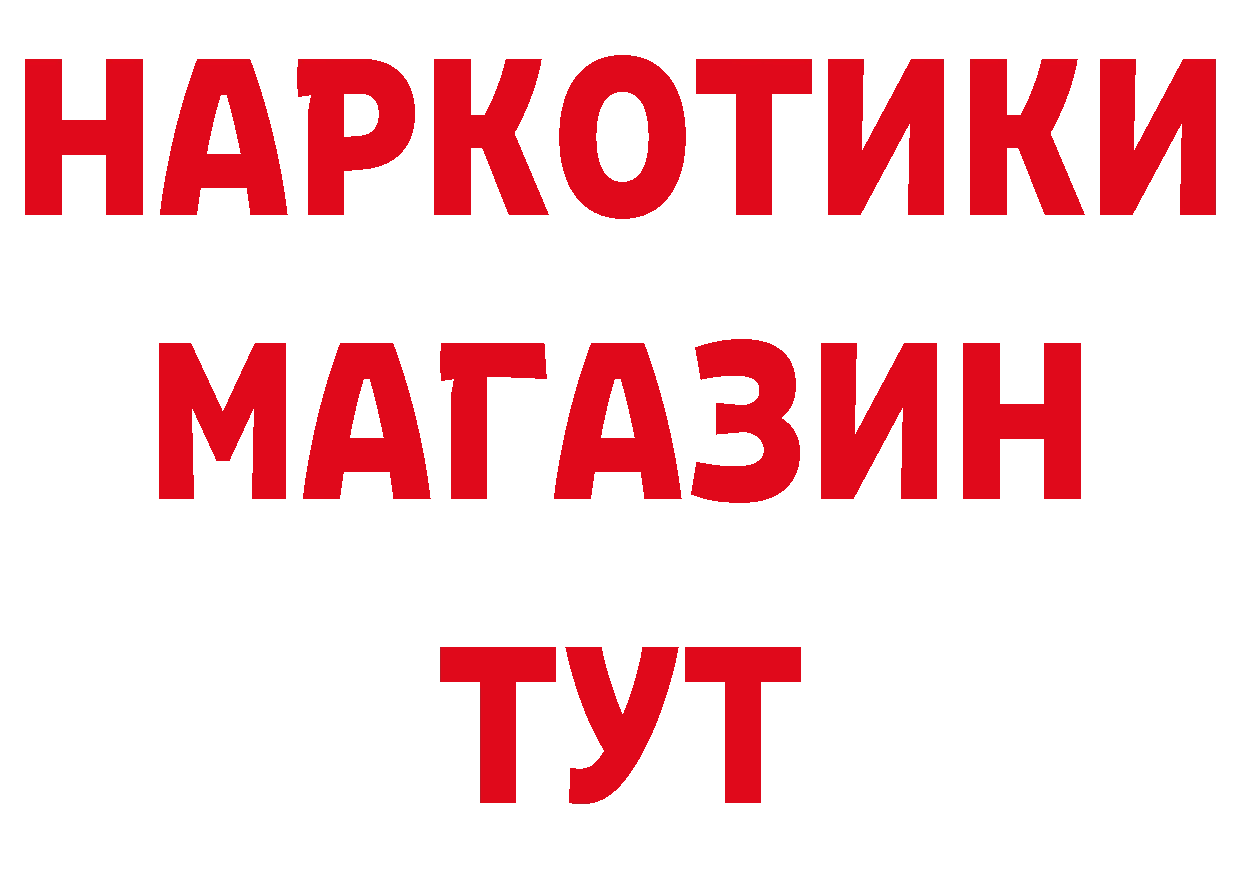 НАРКОТИКИ
МАГАЗИН
ТУТ